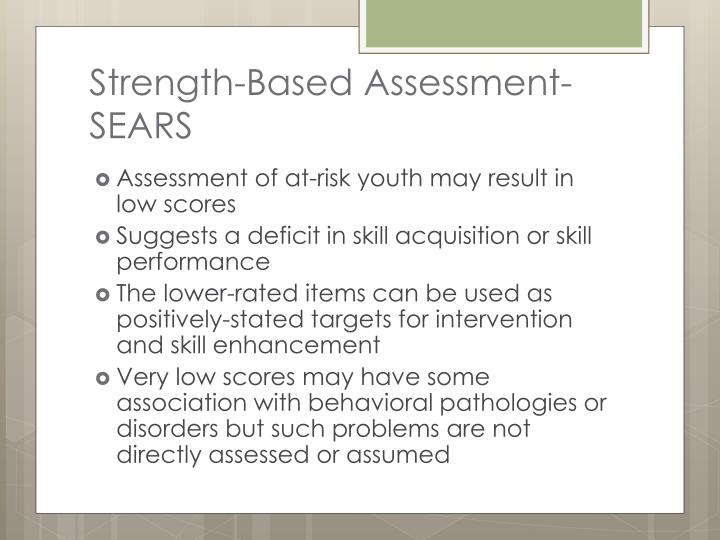 Strength-Based Assessment-SEARS

Assessment of at-risk youth may result in low scores

Suggests a deficit in skill acquisition or skill performance

The lower-rated items can be used as positively-stated targets for intervention and skill enhancement

Very low scores may have some association with behavioral pathologies or disorders but such problems are not directly assessed or assumed